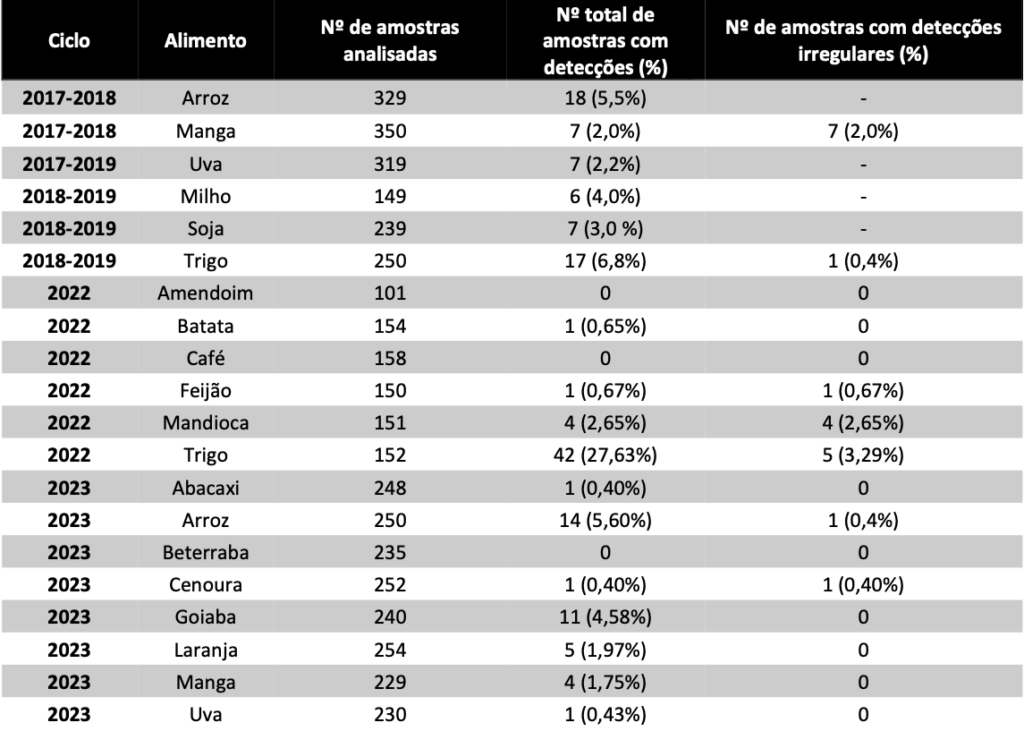 | Ciclo | Alimento | Nº de amostras analisadas | Nº total de amostras com detecções (%) | Nº de amostras com detecções irregulares (%) |
|---|---|---|---|---|
| 2017-2018 | Arroz | 329 | 18 (5,5%) | - |
| 2017-2018 | Manga | 350 | 7 (2,0%) | 7 (2,0%) |
| 2017-2019 | Uva | 319 | 7 (2,2%) | - |
| 2018-2019 | Milho | 149 | 6 (4,0%) | - |
| 2018-2019 | Soja | 239 | 7 (3,0 %) | - |
| 2018-2019 | Trigo | 250 | 17 (6,8%) | 1 (0,4%) |
| 2022 | Amendoim | 101 | 0 | 0 |
| 2022 | Batata | 154 | 1 (0,65%) | 0 |
| 2022 | Café | 158 | 0 | 0 |
| 2022 | Feijão | 150 | 1 (0,67%) | 1 (0,67%) |
| 2022 | Mandioca | 151 | 4 (2,65%) | 4 (2,65%) |
| 2022 | Trigo | 152 | 42 (27,63%) | 5 (3,29%) |
| 2023 | Abacaxi | 248 | 1 (0,40%) | 0 |
| 2023 | Arroz | 250 | 14 (5,60%) | 1 (0,4%) |
| 2023 | Beterraba | 235 | 0 | 0 |
| 2023 | Cenoura | 252 | 1 (0,40%) | 1 (0,40%) |
| 2023 | Goiaba | 240 | 11 (4,58%) | 0 |
| 2023 | Laranja | 254 | 5 (1,97%) | 0 |
| 2023 | Manga | 229 | 4 (1,75%) | 0 |
| 2023 | Uva | 230 | 1 (0,43%) | 0 |